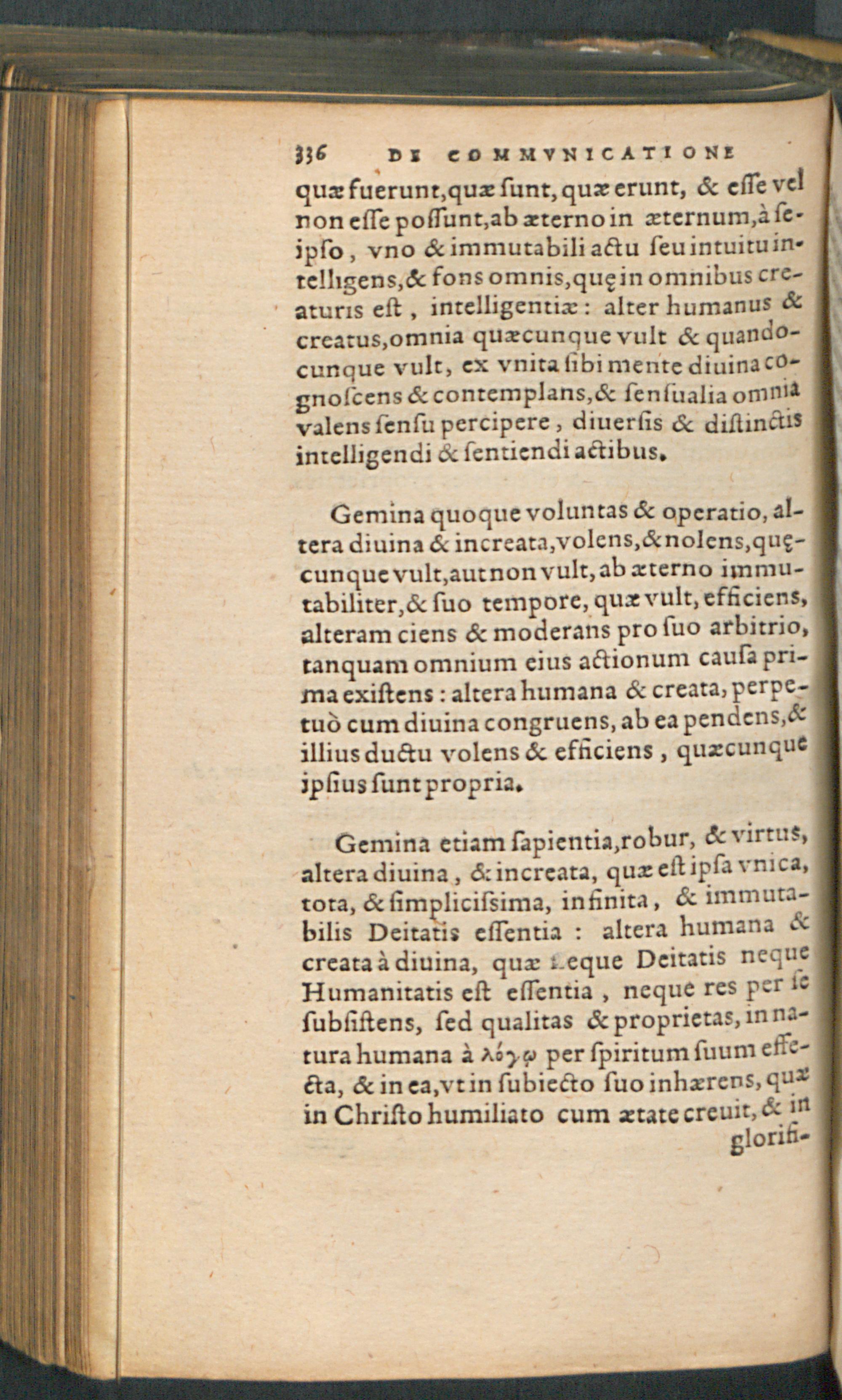 336 DE COMMVNICATIONE

quæ fuerunt, quæ ſunt, quæ erunt, & eſſe vel non eſſe poſſunt, ab æterno in æternum, à ſeipſo, vno & immutabili actu ſeu intuitu intelligens, & fons omnis, quę in omnibus creaturis eſt, intelligentiæ: alter humanus & creatus, omnia quæcunque vult & quandocunque vult, ex vnita ſibi mente diuina cognoſcens & contemplans, & ſenſualia omnia valens ſenſu percipere, diuerſis & diſtinctis intelligendi & ſentiendi actibus.

Gemina quoque voluntas & operatio, altera diuina & increata, volens, & nolens, quęcunque vult, aut non vult, ab æterno immutabiliter, & ſuo tempore, quæ vult, efficiens, alteram ciens & moderans pro ſuo arbitrio, tanquam omnium eius actionum cauſa prima exiſtens: altera humana & creata, perpetuò cum diuina congruens, ab ea pendens, & illius ductu volens & efficiens, quæcunque ipſius ſunt propria.

Gemina etiam ſapientia, robur, & virtus, altera diuina, & increata, quæ eſt ipſa vnica, tota, & ſimpliciſsima, infinita, & immutabilis Deitatis eſſentia: altera humana & creata à diuina, quæ neque Deitatis neque Humanitatis eſt eſſentia, neque res per ſe ſubſiſtens, ſed qualitas & proprietas, in natura humana à λόγῳ per ſpiritum ſuum effecta, & in ea, vt in ſubiecto ſuo inhærens, quæ in Chriſto humiliato cum ætate creuit, & in glorifi-